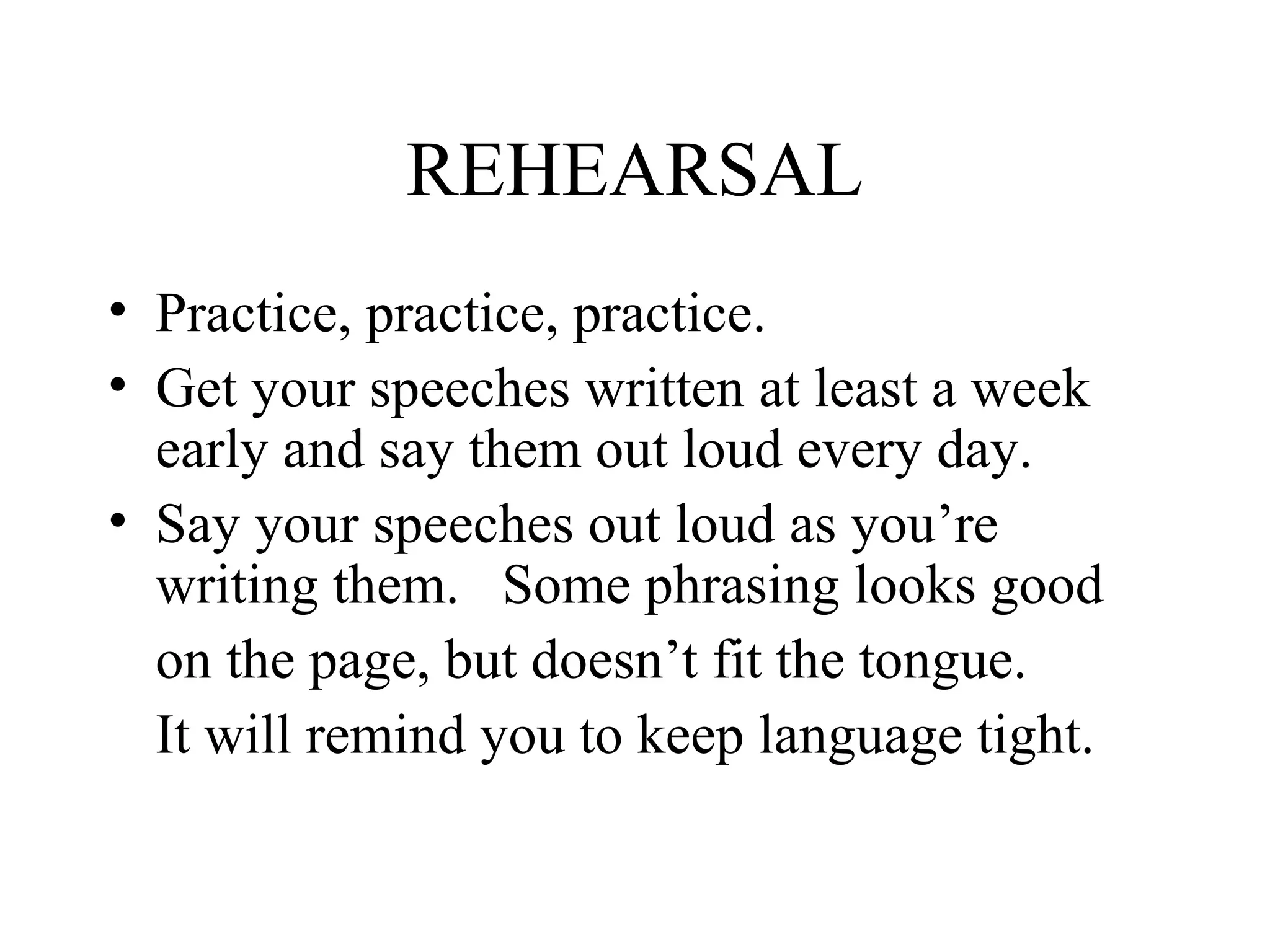 REHEARSAL

• Practice, practice, practice.
• Get your speeches written at least a week early and say them out loud every day.
• Say your speeches out loud as you're writing them. Some phrasing looks good on the page, but doesn't fit the tongue. It will remind you to keep language tight.